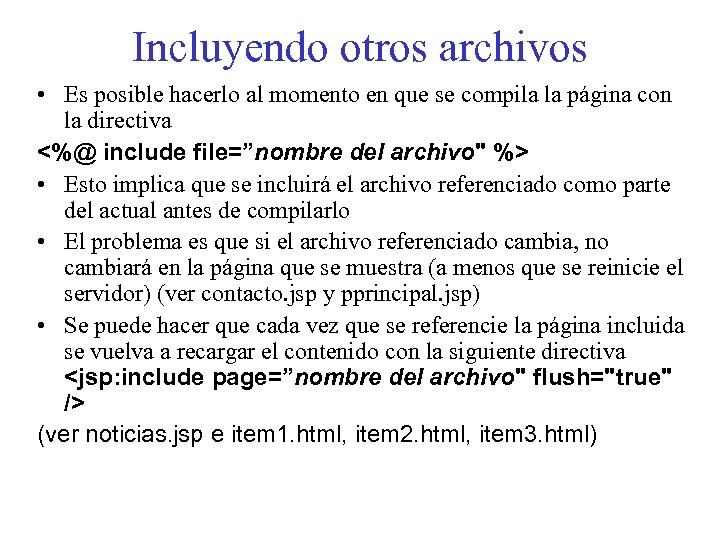 Incluyendo otros archivos

• Es posible hacerlo al momento en que se compila la página con la directiva

<%@ include file=”nombre del archivo" %>

• Esto implica que se incluirá el archivo referenciado como parte del actual antes de compilarlo

• El problema es que si el archivo referenciado cambia, no cambiará en la página que se muestra (a menos que se reinicie el servidor) (ver contacto.jsp y pprincipal.jsp)

• Se puede hacer que cada vez que se referencie la página incluida se vuelva a recargar el contenido con la siguiente directiva <jsp:include page=”nombre del archivo" flush="true" />

(ver noticias.jsp e item1.html, item2.html, item3.html)